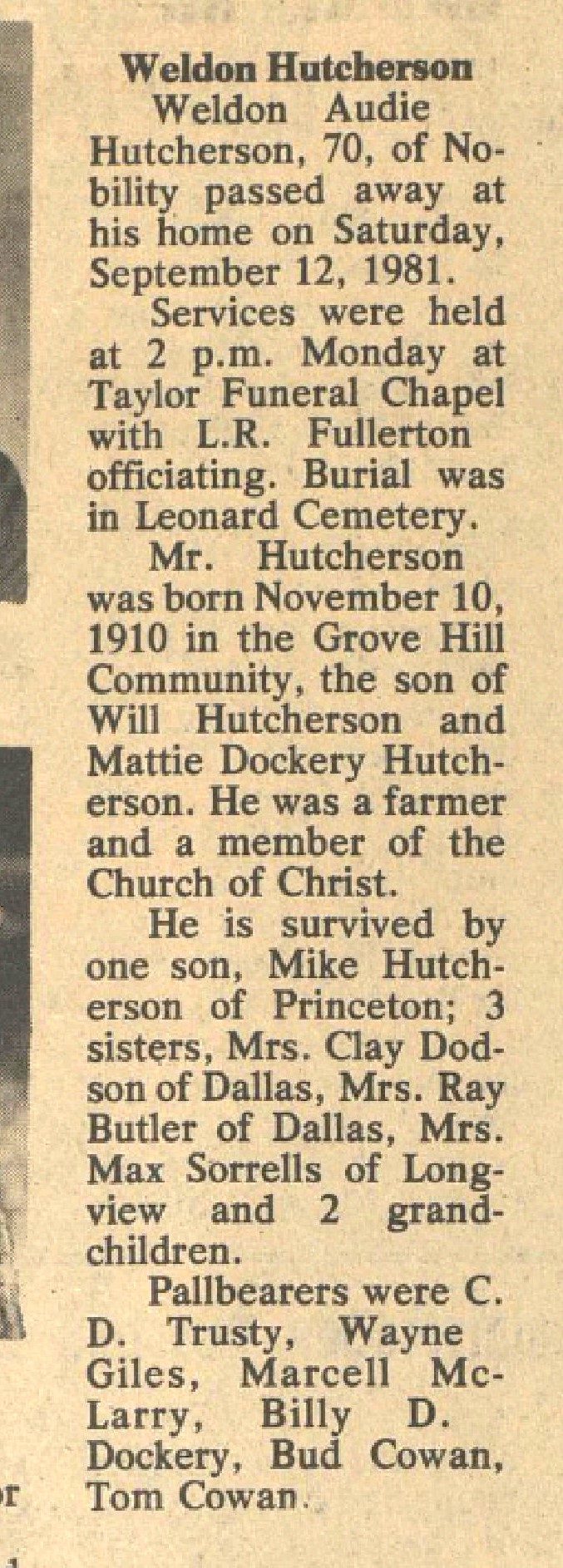 Weldon Hutcherson

Weldon Audie Hutcherson, 70, of Nobility passed away at his home on Saturday, September 12, 1981.

Services were held at 2 p.m. Monday at Taylor Funeral Chapel with L.R. Fullerton officiating. Burial was in Leonard Cemetery.

Mr. Hutcherson was born November 10, 1910 in the Grove Hill Community, the son of Will Hutcherson and Mattie Dockery Hutcherson. He was a farmer and a member of the Church of Christ.

He is survived by one son, Mike Hutcherson of Princeton; 3 sisters, Mrs. Clay Dodson of Dallas, Mrs. Ray Butler of Dallas, Mrs. Max Sorrells of Longview and 2 grandchildren.

Pallbearers were C. D. Trusty, Wayne Giles, Marcell McLarry, Billy D. Dockery, Bud Cowan, Tom Cowan.

or